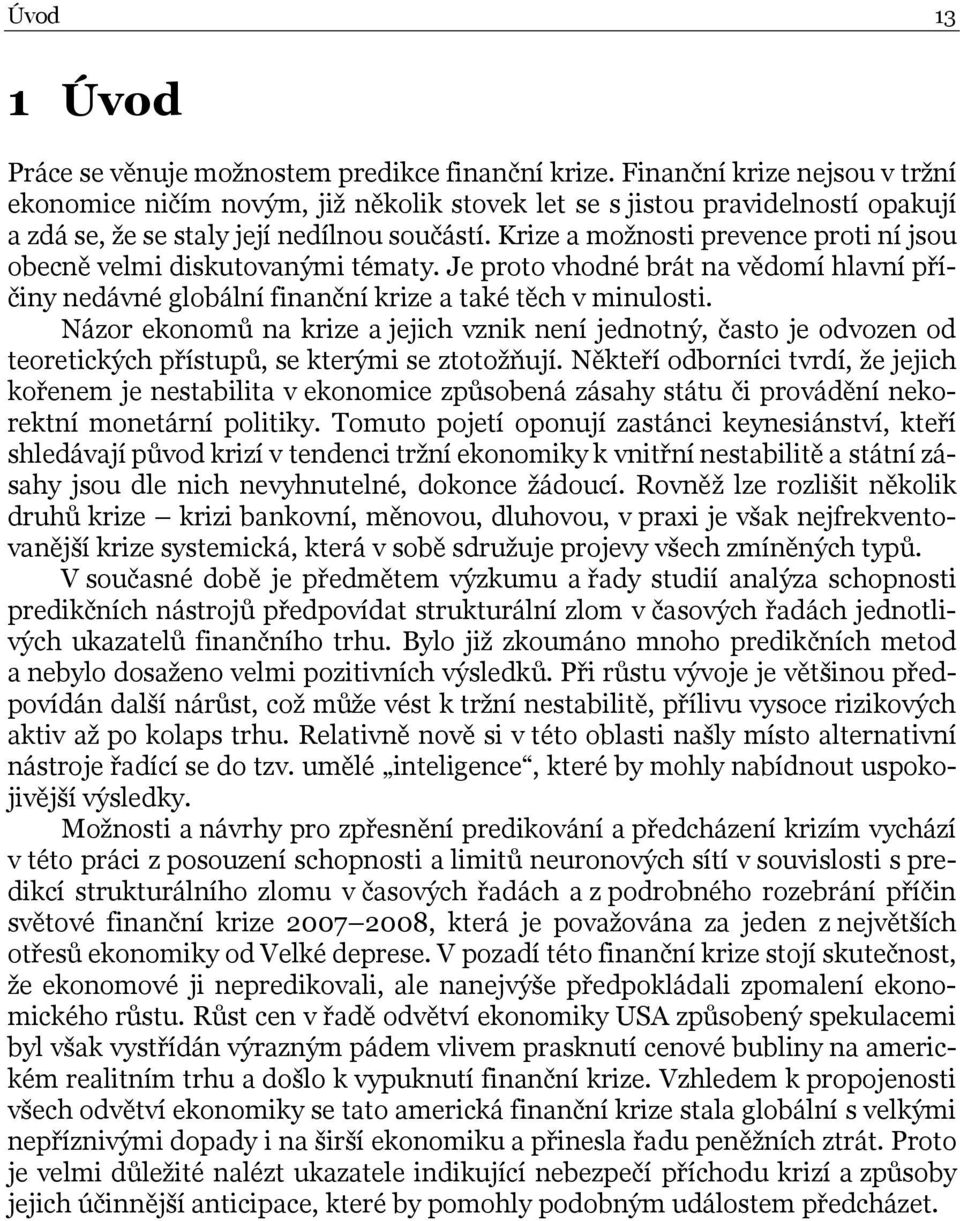 Úvod 13

1 Úvod

Práce se věnuje možnostem predikce finanční krize. Finanční krize nejsou v tržní ekonomice ničím novým, již několik stovek let se s jistou pravidelností opakují a zdá se, že se staly její nedílnou součástí. Krize a možnosti prevence proti ní jsou obecně velmi diskutovanými tématy. Je proto vhodné brát na vědomí hlavní příčiny nedávné globální finanční krize a také těch v minulosti.

Názor ekonomů na krize a jejich vznik není jednotný, často je odvozen od teoretických přístupů, se kterými se ztotožňují. Někteří odborníci tvrdí, že jejich kořenem je nestabilita v ekonomice způsobená zásahy státu či provádění nekorektní monetární politiky. Tomuto pojetí oponují zastánci keynesiánství, kteří shledávají původ krizí v tendenci tržní ekonomiky k vnitřní nestabilitě a státní zásahy jsou dle nich nevyhnutelné, dokonce žádoucí. Rovněž lze rozlišit několik druhů krize – krizi bankovní, měnovou, dluhovou, v praxi je však nejfrekventovanější krize systemická, která v sobě sdružuje projevy všech zmíněných typů.

V současné době je předmětem výzkumu a řady studií analýza schopnosti predikčních nástrojů předpovídat strukturální zlom v časových řadách jednotlivých ukazatelů finančního trhu. Bylo již zkoumáno mnoho predikčních metod a nebylo dosaženo velmi pozitivních výsledků. Při růstu vývoje je většinou předpovídán další nárůst, což může vést k tržní nestabilitě, přílivu vysoce rizikových aktiv až po kolaps trhu. Relativně nově si v této oblasti našly místo alternativní nástroje řadící se do tzv. umělé „inteligence“, které by mohly nabídnout uspokojivější výsledky.

Možnosti a návrhy pro zpřesnění predikování a předcházení krizím vychází v této práci z posouzení schopnosti a limitů neuronových sítí v souvislosti s predikcí strukturálního zlomu v časových řadách a z podrobného rozebrání příčin světové finanční krize 2007–2008, která je považována za jeden z největších otřesů ekonomiky od Velké deprese. V pozadí této finanční krize stojí skutečnost, že ekonomové ji nepredikovali, ale nanejvýše předpokládali zpomalení ekonomického růstu. Růst cen v řadě odvětví ekonomiky USA způsobený spekulacemi byl však vystřídán výrazným pádem vlivem prasknutí cenové bubliny na americkém realitním trhu a došlo k vypuknutí finanční krize. Vzhledem k propojenosti všech odvětví ekonomiky se tato americká finanční krize stala globální s velkými nepříznivými dopady i na širší ekonomiku a přinesla řadu peněžních ztrát. Proto je velmi důležité nalézt ukazatele indikující nebezpečí příchodu krizí a způsoby jejich účinnější anticipace, které by pomohly podobným událostem předcházet.